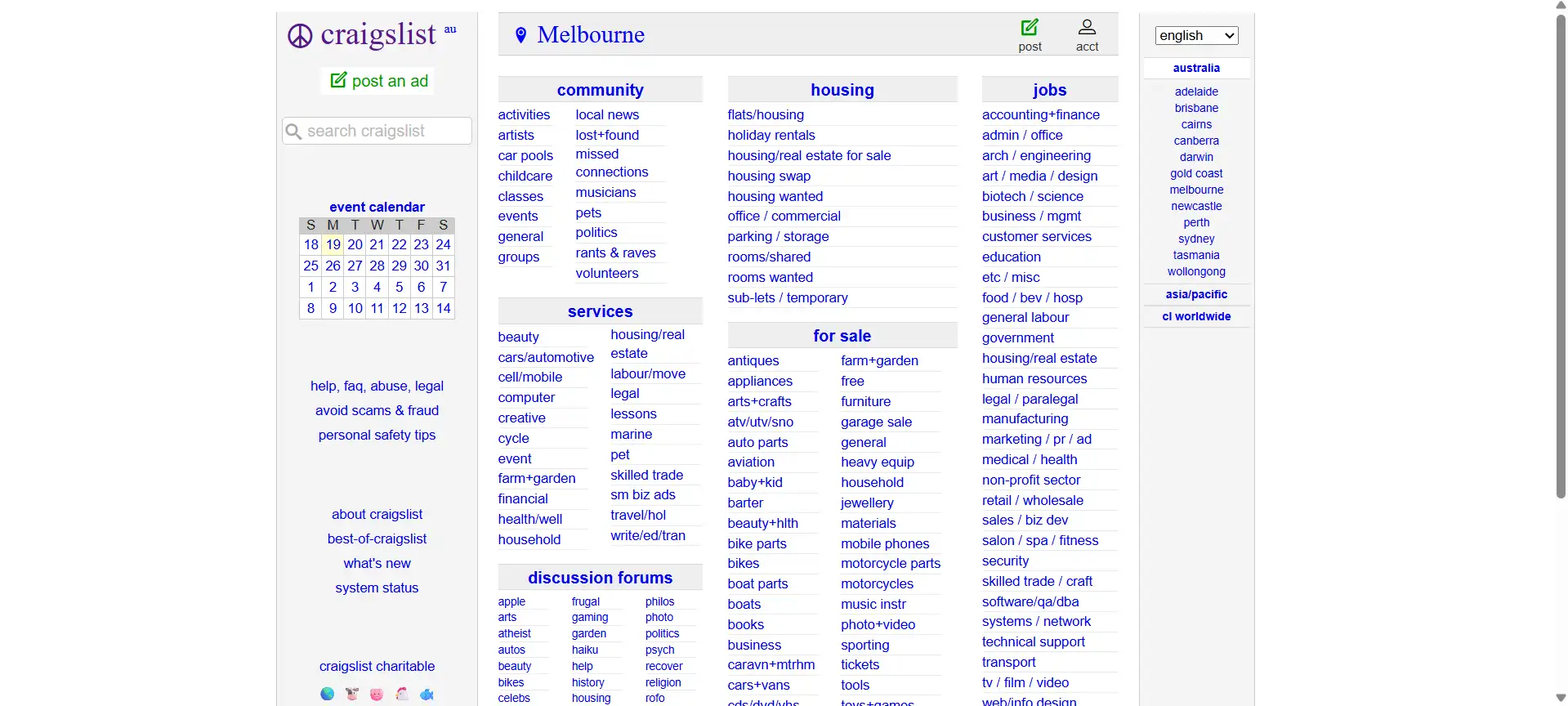 craigslist au

post an ad

search craigslist

event calendar

| S | M | T | W | T | F | S |
|---|---|---|---|---|---|---|
| 18 | 19 | 20 | 21 | 22 | 23 | 24 |
| 25 | 26 | 27 | 28 | 29 | 30 | 31 |
| 1 | 2 | 3 | 4 | 5 | 6 | 7 |
| 8 | 9 | 10 | 11 | 12 | 13 | 14 |

help, faq, abuse, legal
avoid scams & fraud
personal safety tips

about craigslist
best-of-craigslist
what's new
system status

craigslist charitable

Melbourne

post
acct

community
activities
artists
car pools
childcare
classes
events
general
groups
local news
lost+found
missed connections
musicians
pets
politics
rants & raves
volunteers

services
beauty
cars/automotive
cell/mobile
computer
creative
cycle
event
farm+garden
financial
health/well
household
housing/real estate
labour/move
legal
lessons
marine
pet
skilled trade
sm biz ads
travel/hol
write/ed/tran

discussion forums
apple
arts
atheist
autos
beauty
bikes
celebs
frugal
gaming
garden
haiku
help
history
housing
philos
photo
politics
psych
recover
religion
rofo

housing
flats/housing
holiday rentals
housing/real estate for sale
housing swap
housing wanted
office / commercial
parking / storage
rooms/shared
rooms wanted
sub-lets / temporary

for sale
antiques
appliances
arts+crafts
atv/utv/sno
auto parts
aviation
baby+kid
barter
beauty+hlth
bike parts
bikes
boat parts
boats
books
business
caravn+mtrhm
cars+vans
cds/dvd/vhs
farm+garden
free
furniture
garage sale
general
heavy equip
household
jewellery
materials
mobile phones
motorcycle parts
motorcycles
music instr
photo+video
sporting
tickets
tools
toys+games

jobs
accounting+finance
admin / office
arch / engineering
art / media / design
biotech / science
business / mgmt
customer services
education
etc / misc
food / bev / hosp
general labour
government
housing/real estate
human resources
legal / paralegal
manufacturing
marketing / pr / ad
medical / health
non-profit sector
retail / wholesale
sales / biz dev
salon / spa / fitness
security
skilled trade / craft
software/qa/dba
systems / network
technical support
transport
tv / film / video
web/info design

english

australia
adelaide
brisbane
cairns
canberra
darwin
gold coast
melbourne
newcastle
perth
sydney
tasmania
wollongong
asia/pacific
cl worldwide